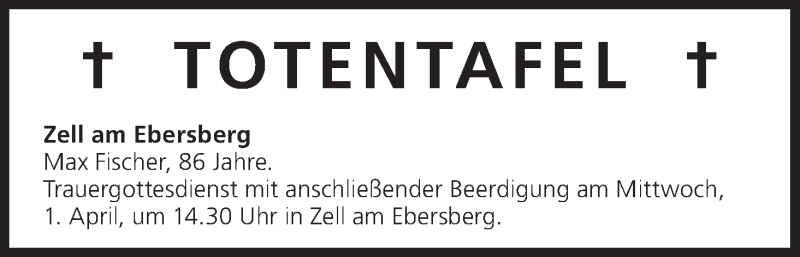 † TOTENTAFEL †

Zell am Ebersberg
Max Fischer, 86 Jahre.
Trauergottesdienst mit anschließender Beerdigung am Mittwoch, 1. April, um 14.30 Uhr in Zell am Ebersberg.